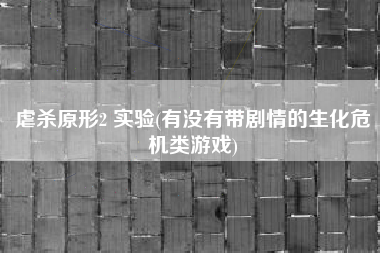 虐杀原形2 实验(有没有带剧情的生化危机类游戏)